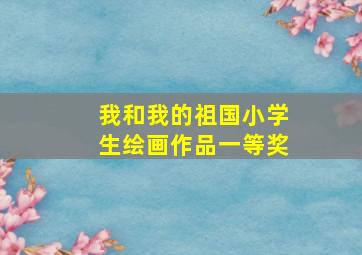 我和我的祖国小学生绘画作品一等奖